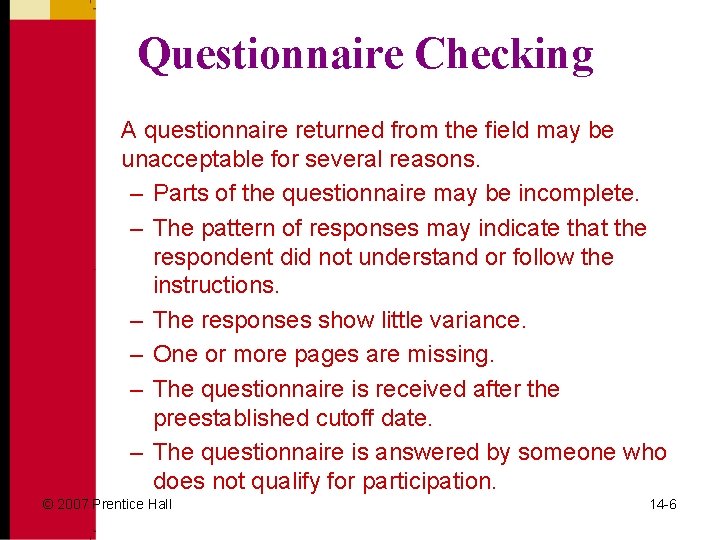 Questionnaire Checking

A questionnaire returned from the field may be unacceptable for several reasons.

– Parts of the questionnaire may be incomplete.

– The pattern of responses may indicate that the respondent did not understand or follow the instructions.

– The responses show little variance.

– One or more pages are missing.

– The questionnaire is received after the preestablished cutoff date.

– The questionnaire is answered by someone who does not qualify for participation.

© 2007 Prentice Hall

14-6